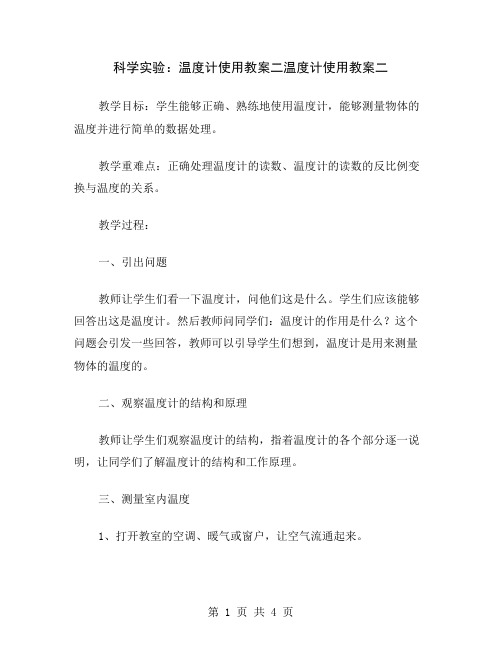 科学实验：温度计使用教案二温度计使用教案二

教学目标：学生能够正确、熟练地使用温度计，能够测量物体的温度并进行简单的数据处理。

教学重难点：正确处理温度计的读数、温度计的读数的反比例变换与温度的关系。

教学过程：

一、引出问题

教师让学生们看一下温度计，问他们这是什么。学生们应该能够回答出这是温度计。然后教师问同学们：温度计的作用是什么？这个问题会引发一些回答，教师可以引导学生们想到，温度计是用来测量物体的温度的。

二、观察温度计的结构和原理

教师让学生们观察温度计的结构，指着温度计的各个部分逐一说明，让同学们了解温度计的结构和工作原理。

三、测量室内温度

1、打开教室的空调、暖气或窗户，让空气流通起来。

第 1 页 共 4 页